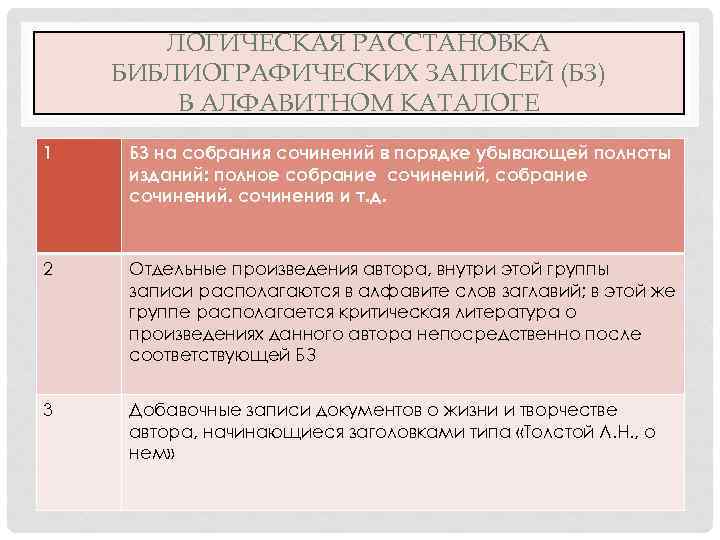 ЛОГИЧЕСКАЯ РАССТАНОВКА БИБЛИОГРАФИЧЕСКИХ ЗАПИСЕЙ (БЗ) В АЛФАВИТНОМ КАТАЛОГЕ

| 1 | БЗ на собрания сочинений в порядке убывающей полноты изданий: полное собрание сочинений, собрание сочинений. сочинения и т.д. |
|---|---|
| 2 | Отдельные произведения автора, внутри этой группы записи располагаются в алфавите слов заглавий; в этой же группе располагается критическая литература о произведениях данного автора непосредственно после соответствующей БЗ |
| 3 | Добавочные записи документов о жизни и творчестве автора, начинающиеся заголовками типа «Толстой Л.Н., о нем» |